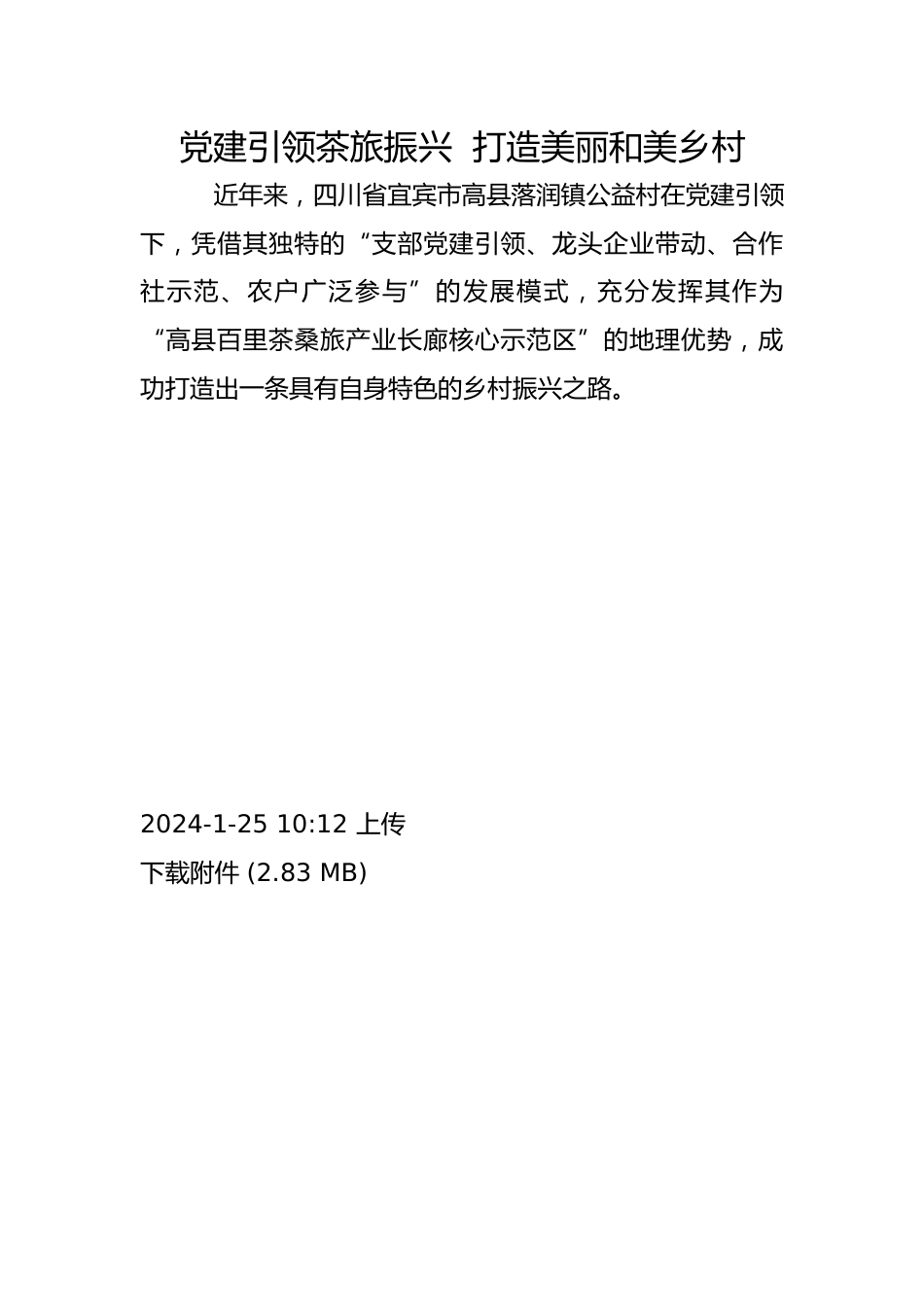 党建引领茶旅振兴 打造美丽和美乡村

近年来，四川省宜宾市高县落润镇公益村在党建引领下，凭借其独特的“支部党建引领、龙头企业带动、合作社示范、农户广泛参与”的发展模式，充分发挥其作为“高县百里茶桑旅产业长廊核心示范区”的地理优势，成功打造出一条具有自身特色的乡村振兴之路。

2024-1-25 10:12 上传
下载附件 (2.83 MB)